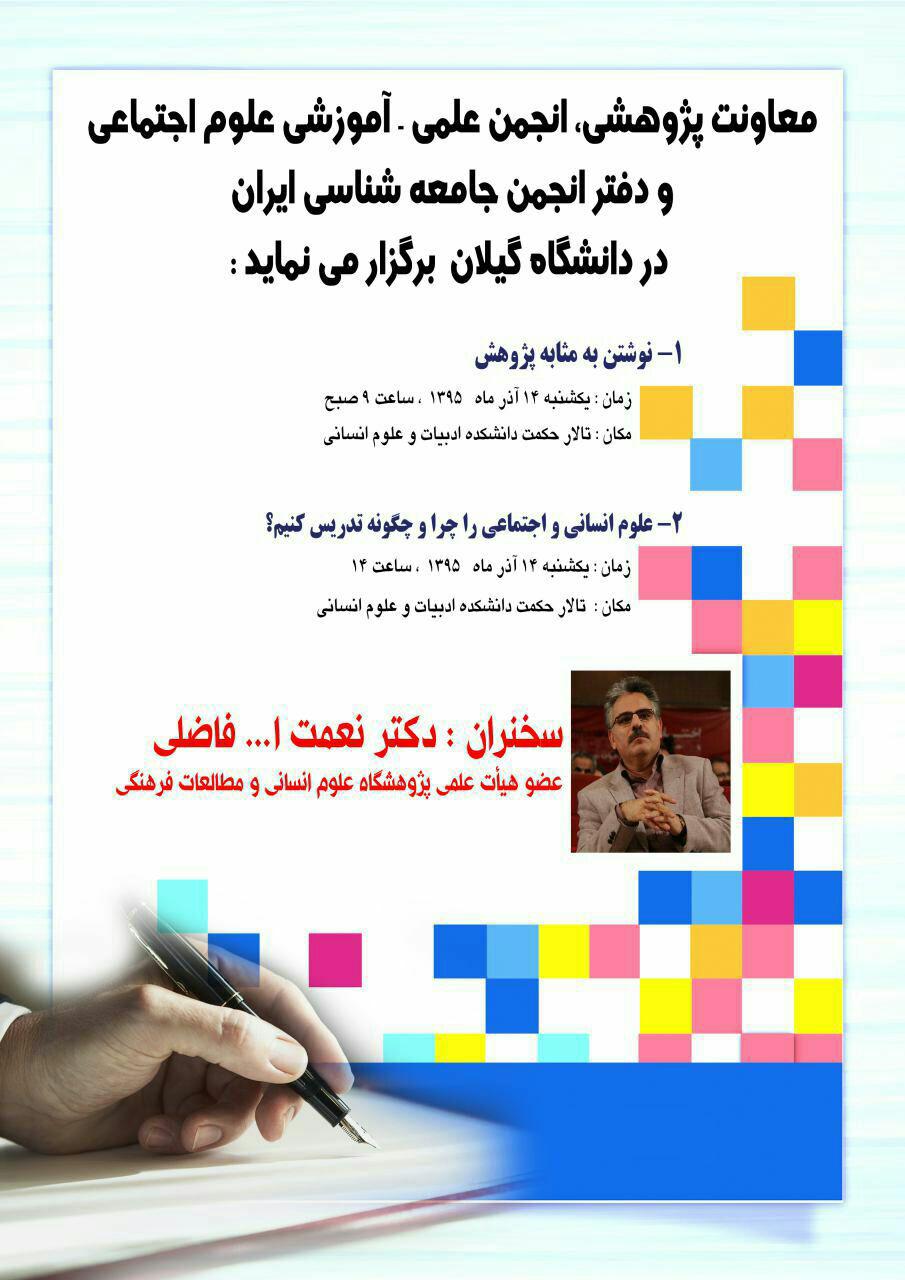 معاونت پژوهشی، انجمن علمی - آموزشی علوم اجتماعی
و دفتر انجمن جامعه شناسی ایران
در دانشگاه گیلان برگزار می نماید :

۱- نوشتن به مثابه پژوهش
زمان : یکشنبه ۱۴ آذر ماه ۱۳۹۵ ، ساعت ۹ صبح
مکان : تالار حکمت دانشکده ادبیات و علوم انسانی

۲- علوم انسانی و اجتماعی را چرا و چگونه تدریس کنیم؟
زمان : یکشنبه ۱۴ آذر ماه ۱۳۹۵ ، ساعت ۱۴
مکان : تالار حکمت دانشکده ادبیات و علوم انسانی

سخنران : دکتر نعمت ا... فاضلی
عضو هیأت علمی پژوهشگاه علوم انسانی و مطالعات فرهنگی